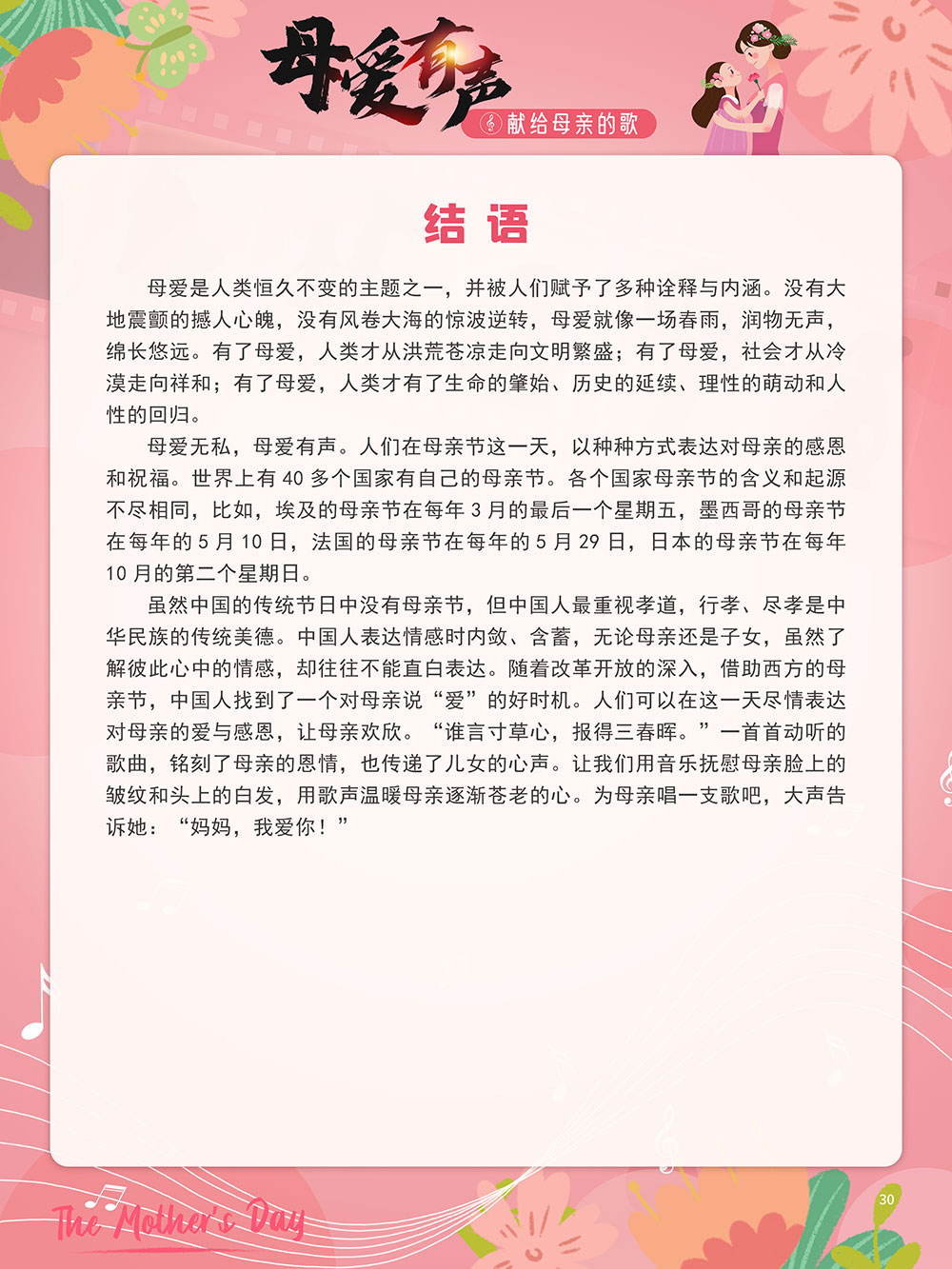 母爱有声

献给母亲的歌

结 语

母爱是人类恒久不变的主题之一，并被人们赋予了多种诠释与内涵。没有大地震颤的撼人心魄，没有风卷大海的惊波逆转，母爱就像一场春雨，润物无声，绵长悠远。有了母爱，人类才从洪荒苍凉走向文明繁盛；有了母爱，社会才从冷漠走向祥和；有了母爱，人类才有了生命的肇始、历史的延续、理性的萌动和人性的回归。

母爱无私，母爱有声。人们在母亲节这一天，以种种方式表达对母亲的感恩和祝福。世界上有 40 多个国家有自己的母亲节。各个国家母亲节的含义和起源不尽相同，比如，埃及的母亲节在每年 3 月的最后一个星期五，墨西哥的母亲节在每年的 5 月 10 日，法国的母亲节在每年的 5 月 29 日，日本的母亲节在每年 10 月的第二个星期日。

虽然中国的传统节日中没有母亲节，但中国人最重视孝道，行孝、尽孝是中华民族的传统美德。中国人表达情感时内敛、含蓄，无论母亲还是子女，虽然了解彼此心中的情感，却往往不能直白表达。随着改革开放的深入，借助西方的母亲节，中国人找到了一个对母亲说“爱”的好时机。人们可以在这一天尽情表达对母亲的爱与感恩，让母亲欢欣。“谁言寸草心，报得三春晖。”一首首动听的歌曲，铭刻了母亲的恩情，也传递了儿女的心声。让我们用音乐抚慰母亲脸上的皱纹和头上的白发，用歌声温暖母亲逐渐苍老的心。为母亲唱一支歌吧，大声告诉她：“妈妈，我爱你！”

The Mother's Day

30